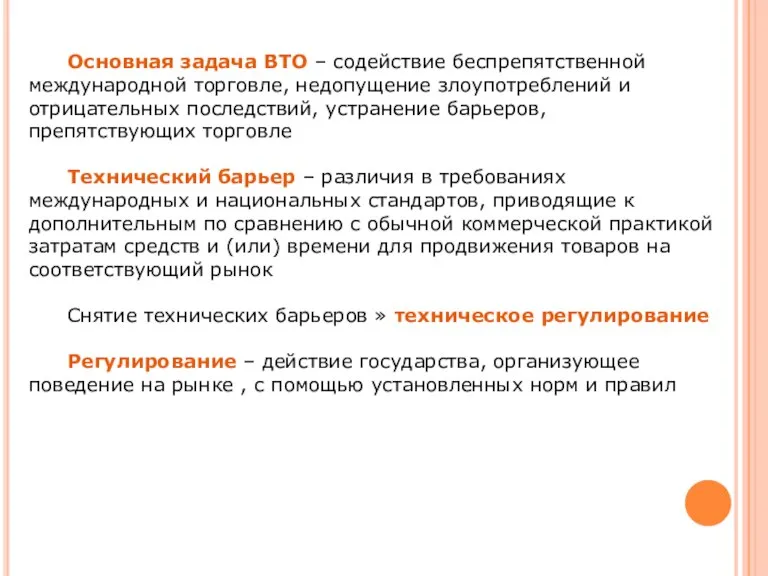 Основная задача ВТО – содействие беспрепятственной международной торговле, недопущение злоупотреблений и отрицательных последствий, устранение барьеров, препятствующих торговле

Технический барьер – различия в требованиях международных и национальных стандартов, приводящие к дополнительным по сравнению с обычной коммерческой практикой затратам средств и (или) времени для продвижения товаров на соответствующий рынок

Снятие технических барьеров » техническое регулирование

Регулирование – действие государства, организующее поведение на рынке , с помощью установленных норм и правил